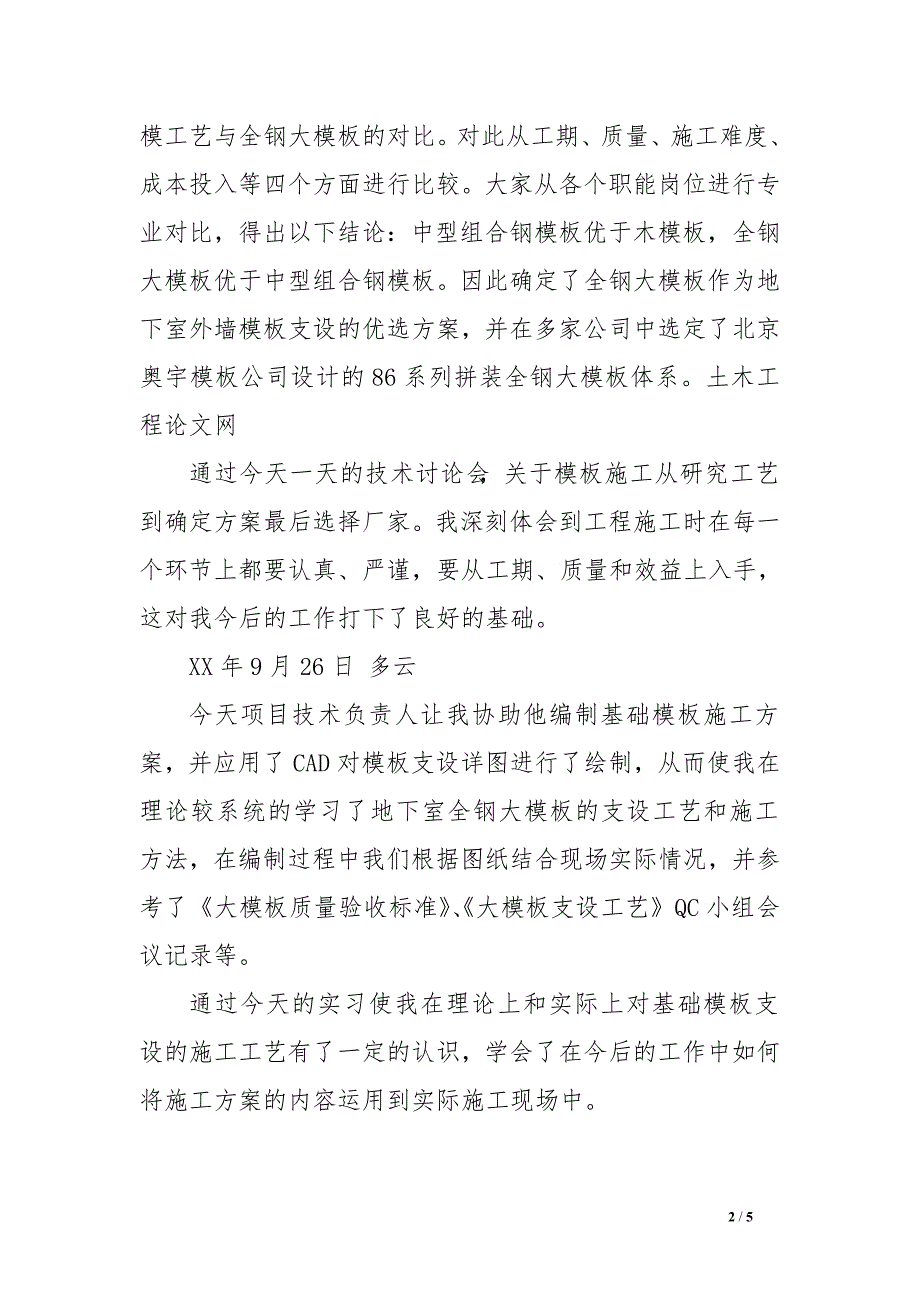 模工艺与全钢大模板的对比。对此从工期、质量、施工难度、成本投入等四个方面进行比较。大家从各个职能岗位进行专业对比，得出以下结论：中型组合钢模板优于木模板，全钢大模板优于中型组合钢模板。因此确定了全钢大模板作为地下室外墙模板支设的优选方案，并在多家公司中选定了北京奥宇模板公司设计的86系列拼装全钢大模板体系。土木工程论文网

通过今天一天的技术讨论会，关于模板施工从研究工艺到确定方案最后选择厂家。我深刻体会到工程施工时在每一个环节上都要认真、严谨，要从工期、质量和效益上入手，这对我今后的工作打下了良好的基础。

XX年9月26日 多云

今天项目技术负责人让我协助他编制基础模板施工方案，并应用了CAD对模板支设详图进行了绘制，从而使我在理论较系统的学习了地下室全钢大模板的支设工艺和施工方法，在编制过程中我们根据图纸结合现场实际情况，并参考了《大模板质量验收标准》、《大模板支设工艺》QC小组会议记录等。

通过今天的实习使我在理论上和实际上对基础模板支设的施工工艺有了一定的认识，学会了在今后的工作中如何将施工方案的内容运用到实际施工现场中。

2 / 5